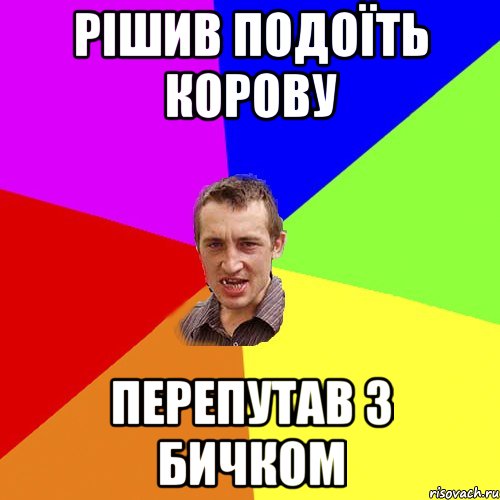 РІШИВ ПОДОЇТЬ КОРОВУ

ПЕРЕПУТАВ З БИЧКОМ

risovach.ru